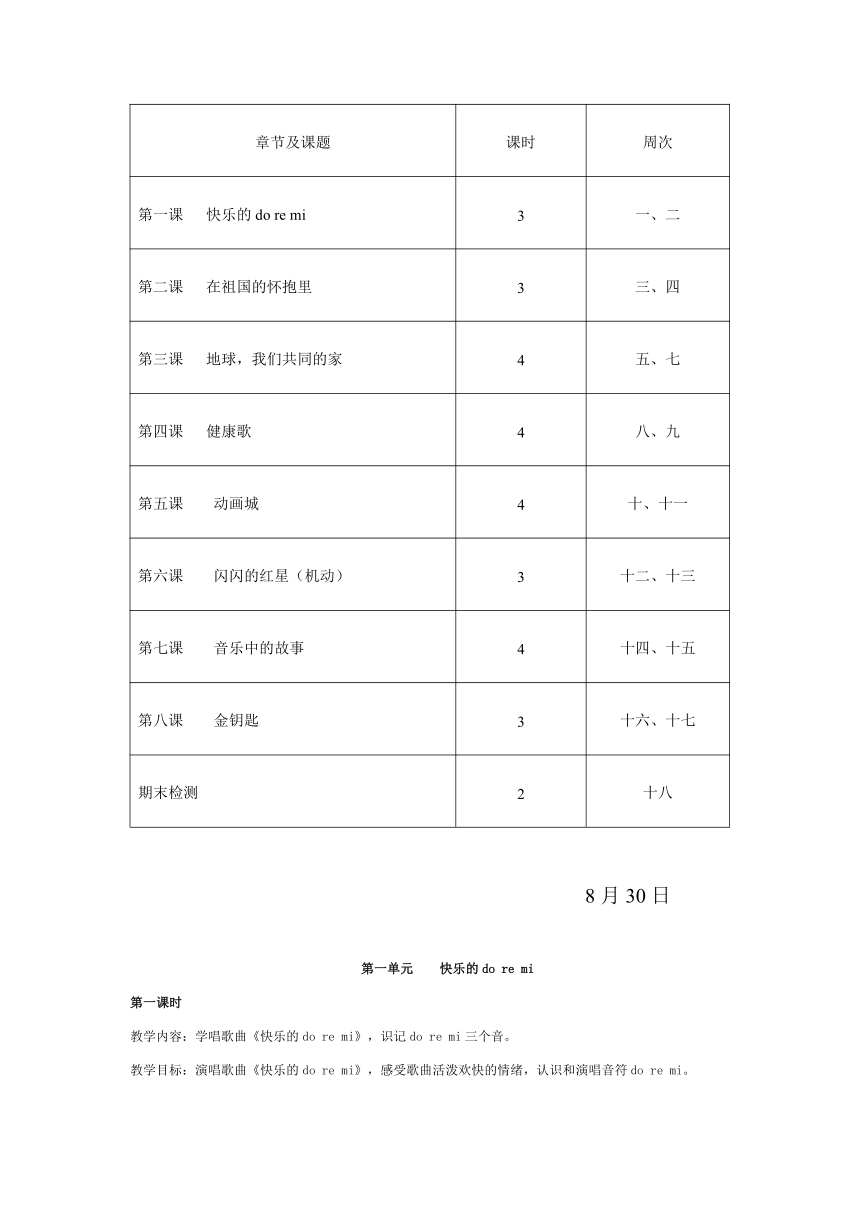 | 章节及课题 | 课时 | 周次 |
|---|---|---|
| 第一课　快乐的 do re mi | 3 | 一、二 |
| 第二课　在祖国的怀抱里 | 3 | 三、四 |
| 第三课　地球，我们共同的家 | 4 | 五、七 |
| 第四课　健康歌 | 4 | 八、九 |
| 第五课　动画城 | 4 | 十、十一 |
| 第六课　闪闪的红星（机动） | 3 | 十二、十三 |
| 第七课　音乐中的故事 | 4 | 十四、十五 |
| 第八课　金钥匙 | 3 | 十六、十七 |
| 期末检测 | 2 | 十八 |

8 月 30 日

第一单元　快乐的 do re mi

第一课时

教学内容：学唱歌曲《快乐的 do re mi》，识记 do re mi 三个音。

教学目标：演唱歌曲《快乐的 do re mi》，感受歌曲活泼欢快的情绪，认识和演唱音符 do re mi。